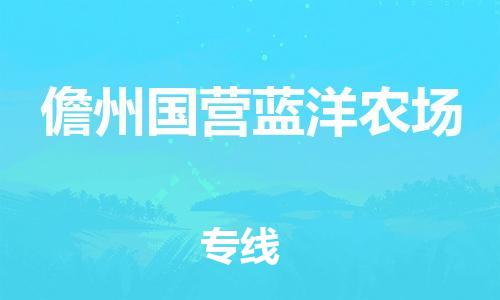 儋州国营蓝洋农场

专线